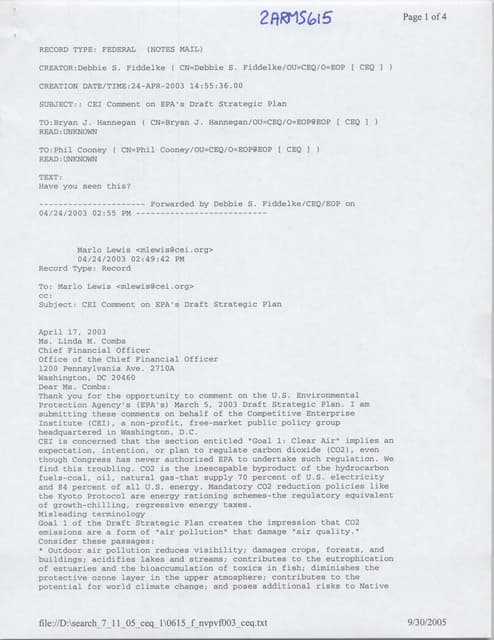 2ARMS615

Page 1 of 4

RECORD TYPE: FEDERAL (NOTES MAIL)

CREATOR:Debbie S. Fiddelke ( CN=Debbie S. Fiddelke/OU=CEQ/O=EOP [ CEQ ] )

CREATION DATE/TIME:24-APR-2003 14:55:36.00

SUBJECT:: CEI Comment on EPA's Draft Strategic Plan

TO:Bryan J. Hannegan ( CN=Bryan J. Hannegan/OU=CEQ/O=EOP@EOP [ CEQ ] )
READ:UNKNOWN

TO:Phil Cooney ( CN=Phil Cooney/OU=CEQ/O=EOP@EOP [ CEQ ] )
READ:UNKNOWN

TEXT:
Have you seen this?

---------------------- Forwarded by Debbie S. Fiddelke/CEQ/EOP on 04/24/2003 02:55 PM ---------------------------

Marlo Lewis <mlewis@cei.org>
04/24/2003 02:49:42 PM
Record Type: Record

To: Marlo Lewis <mlewis@cei.org>
cc:
Subject: CEI Comment on EPA's Draft Strategic Plan

April 17, 2003
Ms. Linda M. Combs
Chief Financial Officer
Office of the Chief Financial Officer
1200 Pennsylvania Ave. 2710A
Washington, DC 20460
Dear Ms. Combs:
Thank you for the opportunity to comment on the U.S. Environmental Protection Agency's (EPA's) March 5, 2003 Draft Strategic Plan. I am submitting these comments on behalf of the Competitive Enterprise Institute (CEI), a non-profit, free-market public policy group headquartered in Washington, D.C.
CEI is concerned that the section entitled "Goal 1: Clear Air" implies an expectation, intention, or plan to regulate carbon dioxide (CO2), even though Congress has never authorized EPA to undertake such regulation. We find this troubling. CO2 is the inescapable byproduct of the hydrocarbon fuels-coal, oil, natural gas-that supply 70 percent of U.S. electricity and 84 percent of all U.S. energy. Mandatory CO2 reduction policies like the Kyoto Protocol are energy rationing schemes-the regulatory equivalent of growth-chilling, regressive energy taxes.
Misleading terminology
Goal 1 of the Draft Strategic Plan creates the impression that CO2 emissions are a form of "air pollution" that damage "air quality."
Consider these passages:
* Outdoor air pollution reduces visibility; damages crops, forests, and buildings; acidifies lakes and streams; contributes to the eutrophication of estuaries and the bioaccumulation of toxics in fish; diminishes the protective ozone layer in the upper atmosphere; contributes to the potential for world climate change; and poses additional risks to Native

file://D:\search_7_11_05_ceq_1\0615_f_nvpvf003_ceq.txt

9/30/2005